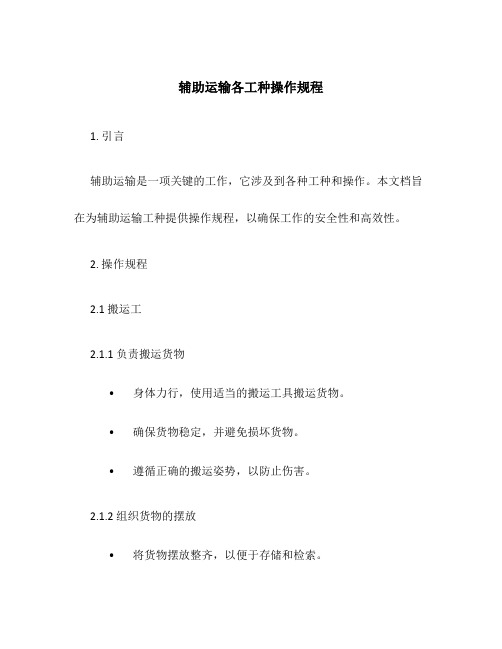 辅助运输各工种操作规程

1. 引言

辅助运输是一项关键的工作，它涉及到各种工种和操作。本文档旨在为辅助运输工种提供操作规程，以确保工作的安全性和高效性。

2. 操作规程

2.1 搬运工

2.1.1 负责搬运货物

• 身体力行，使用适当的搬运工具搬运货物。

• 确保货物稳定，并避免损坏货物。

• 遵循正确的搬运姿势，以防止伤害。

2.1.2 组织货物的摆放

• 将货物摆放整齐，以便于存储和检索。